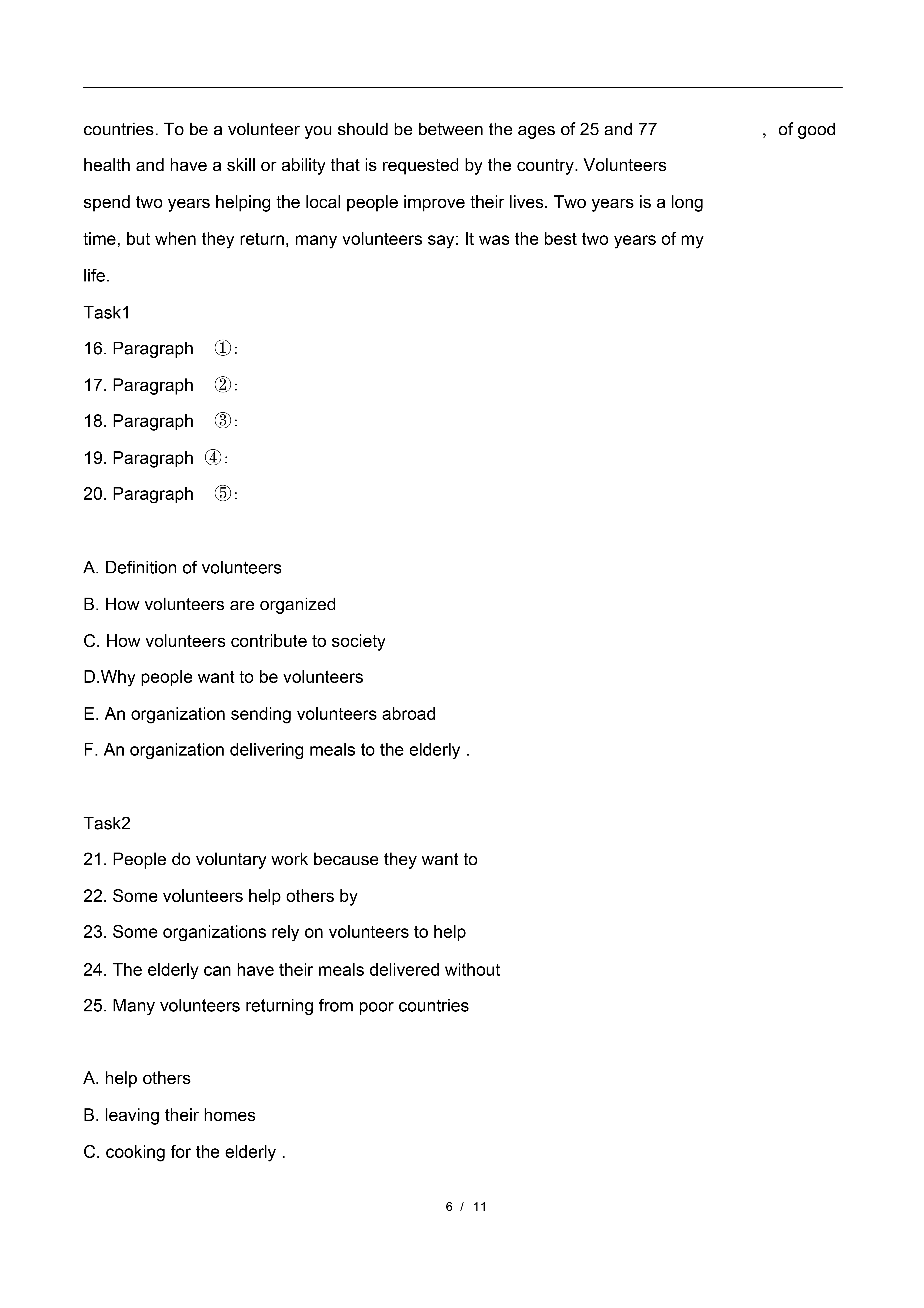 countries. To be a volunteer you should be between the ages of 25 and 77 , of good health and have a skill or ability that is requested by the country. Volunteers spend two years helping the local people improve their lives. Two years is a long time, but when they return, many volunteers say: It was the best two years of my life.

Task1

16. Paragraph ①:

17. Paragraph ②:

18. Paragraph ③:

19. Paragraph ④:

20. Paragraph ⑤:

A. Definition of volunteers

B. How volunteers are organized

C. How volunteers contribute to society

D.Why people want to be volunteers

E. An organization sending volunteers abroad

F. An organization delivering meals to the elderly .

Task2

21. People do voluntary work because they want to

22. Some volunteers help others by

23. Some organizations rely on volunteers to help

24. The elderly can have their meals delivered without

25. Many volunteers returning from poor countries

A. help others

B. leaving their homes

C. cooking for the elderly .

6 / 11